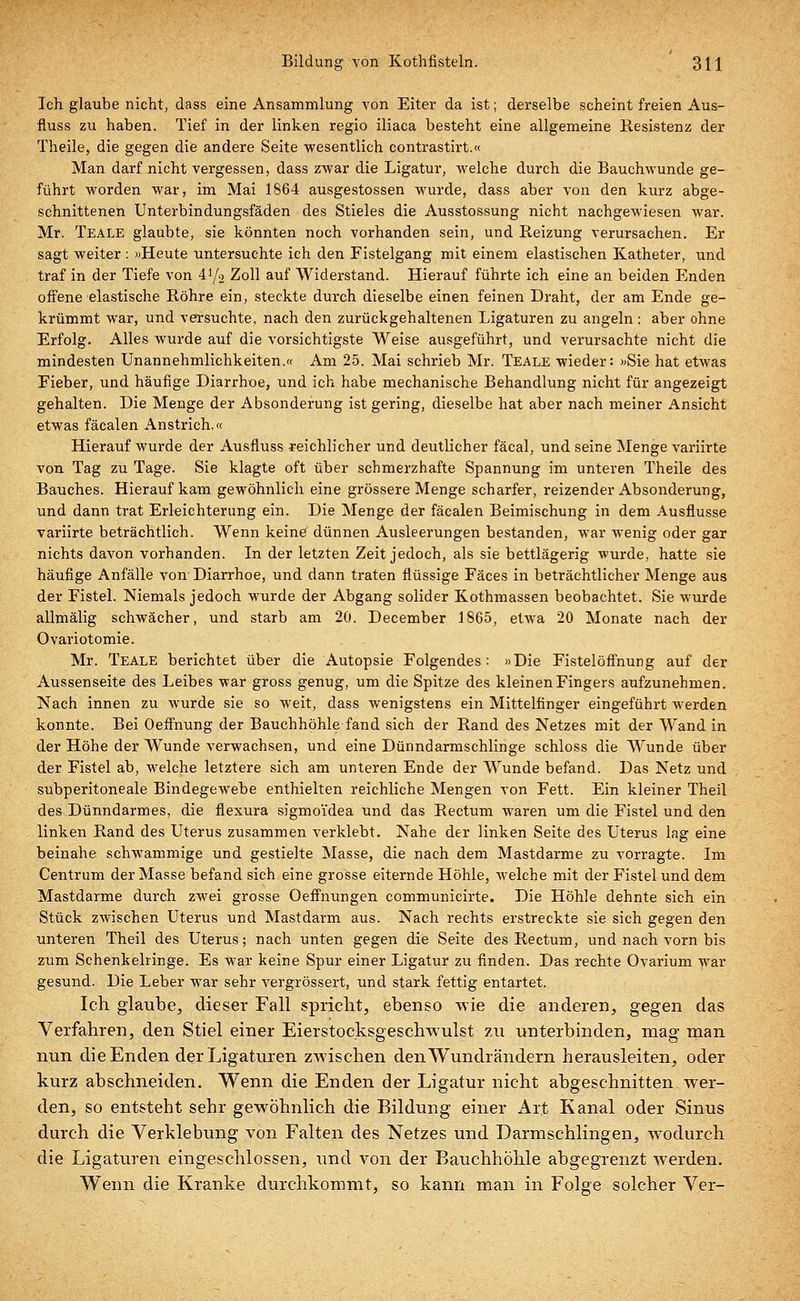 Bildung von Kothfisteln. 311

Ich glaube nicht, dass eine Ansammlung von Eiter da ist; derselbe scheint freien Ausfluss zu haben. Tief in der linken regio iliaca besteht eine allgemeine Resistenz der Theile, die gegen die andere Seite wesentlich contrastirt.«

Man darf nicht vergessen, dass zwar die Ligatur, welche durch die Bauchwunde geführt worden war, im Mai 1864 ausgestossen wurde, dass aber von den kurz abgeschnittenen Unterbindungsfäden des Stieles die Ausstossung nicht nachgewiesen war. Mr. Teale glaubte, sie könnten noch vorhanden sein, und Reizung verursachen. Er sagt weiter: »Heute untersuchte ich den Fistelgang mit einem elastischen Katheter, und traf in der Tiefe von $4\frac{1}{2}$ Zoll auf Widerstand. Hierauf führte ich eine an beiden Enden offene elastische Röhre ein, steckte durch dieselbe einen feinen Draht, der am Ende gekrümmt war, und versuchte, nach den zurückgehaltenen Ligaturen zu angeln: aber ohne Erfolg. Alles wurde auf die vorsichtigste Weise ausgeführt, und verursachte nicht die mindesten Unannehmlichkeiten.« Am 25. Mai schrieb Mr. Teale wieder: »Sie hat etwas Fieber, und häufige Diarrhoe, und ich habe mechanische Behandlung nicht für angezeigt gehalten. Die Menge der Absonderung ist gering, dieselbe hat aber nach meiner Ansicht etwas fäcalen Anstrich.«

Hierauf wurde der Ausfluss reichlicher und deutlicher fäcal, und seine Menge variirte von Tag zu Tage. Sie klagte oft über schmerzhafte Spannung im unteren Theile des Bauches. Hierauf kam gewöhnlich eine grössere Menge scharfer, reizender Absonderung, und dann trat Erleichterung ein. Die Menge der fäcalen Beimischung in dem Ausflusse variirte beträchtlich. Wenn keine dünnen Ausleerungen bestanden, war wenig oder gar nichts davon vorhanden. In der letzten Zeit jedoch, als sie bettlägerig wurde, hatte sie häufige Anfälle von Diarrhoe, und dann traten flüssige Fäces in beträchtlicher Menge aus der Fistel. Niemals jedoch wurde der Abgang solider Kothmassen beobachtet. Sie wurde allmälig schwächer, und starb am 20. December 1865, etwa 20 Monate nach der Ovariotomie.

Mr. Teale berichtet über die Autopsie Folgendes: »Die Fistelöffnung auf der Aussenseite des Leibes war gross genug, um die Spitze des kleinen Fingers aufzunehmen. Nach innen zu wurde sie so weit, dass wenigstens ein Mittelfinger eingeführt werden konnte. Bei Oeffnung der Bauchhöhle fand sich der Rand des Netzes mit der Wand in der Höhe der Wunde verwachsen, und eine Dünndarmschlinge schloss die Wunde über der Fistel ab, welche letztere sich am unteren Ende der Wunde befand. Das Netz und subperitoneale Bindegewebe enthielten reichliche Mengen von Fett. Ein kleiner Theil des Dünndarmes, die flexura sigmoïdea und das Rectum waren um die Fistel und den linken Rand des Uterus zusammen verklebt. Nahe der linken Seite des Uterus lag eine beinahe schwammige und gestielte Masse, die nach dem Mastdarme zu vorragte. Im Centrum der Masse befand sich eine grosse eiternde Höhle, welche mit der Fistel und dem Mastdarme durch zwei grosse Oeffnungen communicirte. Die Höhle dehnte sich ein Stück zwischen Uterus und Mastdarm aus. Nach rechts erstreckte sie sich gegen den unteren Theil des Uterus; nach unten gegen die Seite des Rectum, und nach vorn bis zum Schenkelringe. Es war keine Spur einer Ligatur zu finden. Das rechte Ovarium war gesund. Die Leber war sehr vergrössert, und stark fettig entartet.

Ich glaube, dieser Fall spricht, ebenso wie die anderen, gegen das Verfahren, den Stiel einer Eierstocksgeschwulst zu unterbinden, mag man nun die Enden der Ligaturen zwischen den Wundrändern herausleiten, oder kurz abschneiden. Wenn die Enden der Ligatur nicht abgeschnitten werden, so entsteht sehr gewöhnlich die Bildung einer Art Kanal oder Sinus durch die Verklebung von Falten des Netzes und Darmschlingen, wodurch die Ligaturen eingeschlossen, und von der Bauchhöhle abgegrenzt werden. Wenn die Kranke durchkommt, so kann man in Folge solcher Ver-